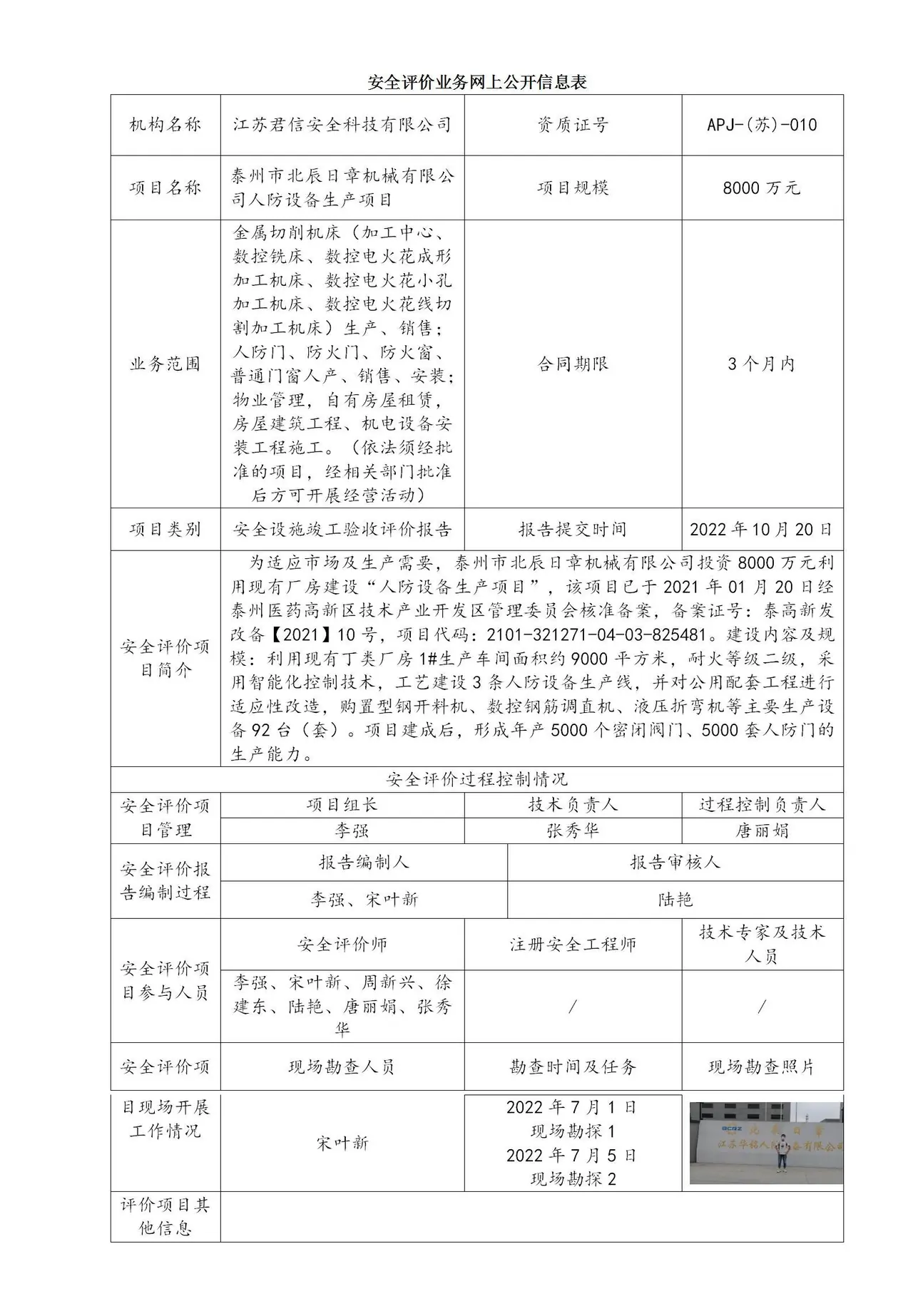 安全评价业务网上公开信息表

| 机构名称 | 江苏君信安全科技有限公司 | 资质证号 | APJ-(苏)-010 |
|---|---|---|---|
| 项目名称 | 泰州市北辰日章机械有限公司人防设备生产项目 | 项目规模 | 8000万元 |
| 业务范围 | 金属切削机床（加工中心、数控铣床、数控电火花成形加工机床、数控电火花小孔加工机床、数控电火花线切割加工机床）生产、销售；人防门、防火门、防火窗、普通门窗人产、销售、安装；物业管理，自有房屋租赁，房屋建筑工程、机电设备安装工程施工。（依法须经批准的项目，经相关部门批准后方可开展经营活动） | 合同期限 | 3个月内 |
| 项目类别 | 安全设施竣工验收评价报告 | 报告提交时间 | 2022年10月20日 |
| 安全评价项目简介 | 为适应市场及生产需要，泰州市北辰日章机械有限公司投资8000万元利用现有厂房建设“人防设备生产项目”，该项目已于2021年01月20日经泰州医药高新区技术产业开发区管理委员会核准备案，备案证号：泰高新发改备【2021】10号，项目代码：2101-321271-04-03-825481。建设内容及规模：利用现有丁类厂房1#生产车间面积约9000平方米，耐火等级二级，采用智能化控制技术，工艺建设3条人防设备生产线，并对公用配套工程进行适应性改造，购置型钢开料机、数控钢筋调直机、液压折弯机等主要生产设备92台（套）。项目建成后，形成年产5000个密闭阀门、5000套人防门的生产能力。 | | |
| 安全评价过程控制情况 | | | |
| 安全评价项目管理 | 项目组长 | 技术负责人 | 过程控制负责人 |
| | 李强 | 张秀华 | 唐丽娟 |
| 安全评价报告编制过程 | 报告编制人 | 报告审核人 | |
| | 李强、宋叶新 | 陆艳 | |
| 安全评价项目参与人员 | 安全评价师 | 注册安全工程师 | 技术专家及技术人员 |
| | 李强、宋叶新、周新兴、徐建东、陆艳、唐丽娟、张秀华 | / | / |
| 安全评价项目现场开展工作情况 | 现场勘查人员 | 勘查时间及任务 | 现场勘查照片 |
| | 宋叶新 | 2022年7月1日 现场勘探1 2022年7月5日 现场勘探2 | |
| 评价项目其他信息 | | | |